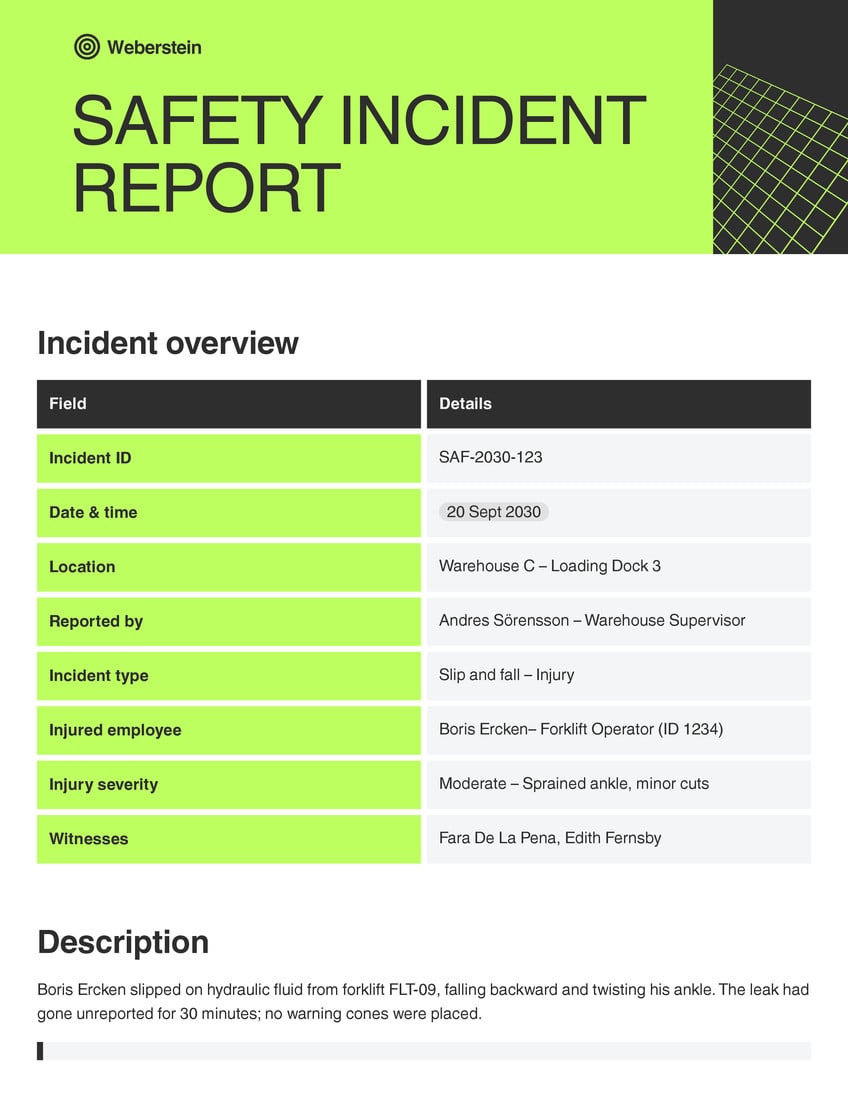 Weberstein

SAFETY INCIDENT REPORT

Incident overview

| Field | Details |
|---|---|
| Incident ID | SAF-2030-123 |
| Date & time | 20 Sept 2030 |
| Location | Warehouse C – Loading Dock 3 |
| Reported by | Andres Sörensson – Warehouse Supervisor |
| Incident type | Slip and fall – Injury |
| Injured employee | Boris Ercken– Forklift Operator (ID 1234) |
| Injury severity | Moderate – Sprained ankle, minor cuts |
| Witnesses | Fara De La Pena, Edith Fernsby |

Description

Boris Ercken slipped on hydraulic fluid from forklift FLT-09, falling backward and twisting his ankle. The leak had gone unreported for 30 minutes; no warning cones were placed.